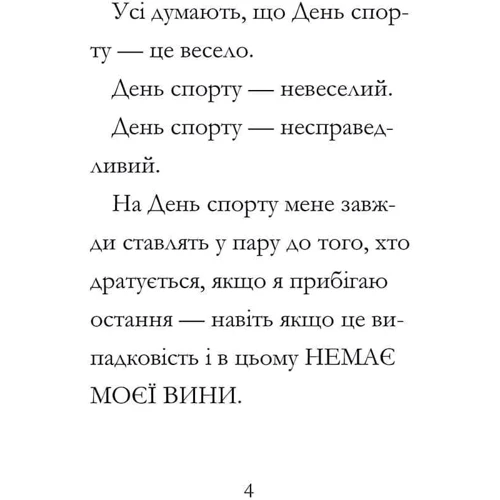 Усі думають, що День спорту — це весело.

День спорту — невеселий.

День спорту — несправедливий.

На День спорту мене завжди ставлять у пару до того, хто дратується, якщо я прибігаю остання — навіть якщо це випадковість і в цьому НЕМАЄ МОЄЇ ВИНИ.

4